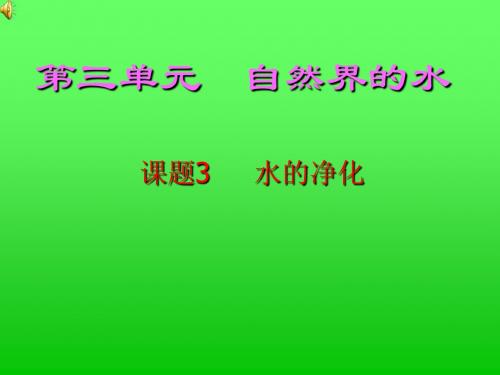 第三单元　自然界的水

课题3　水的净化